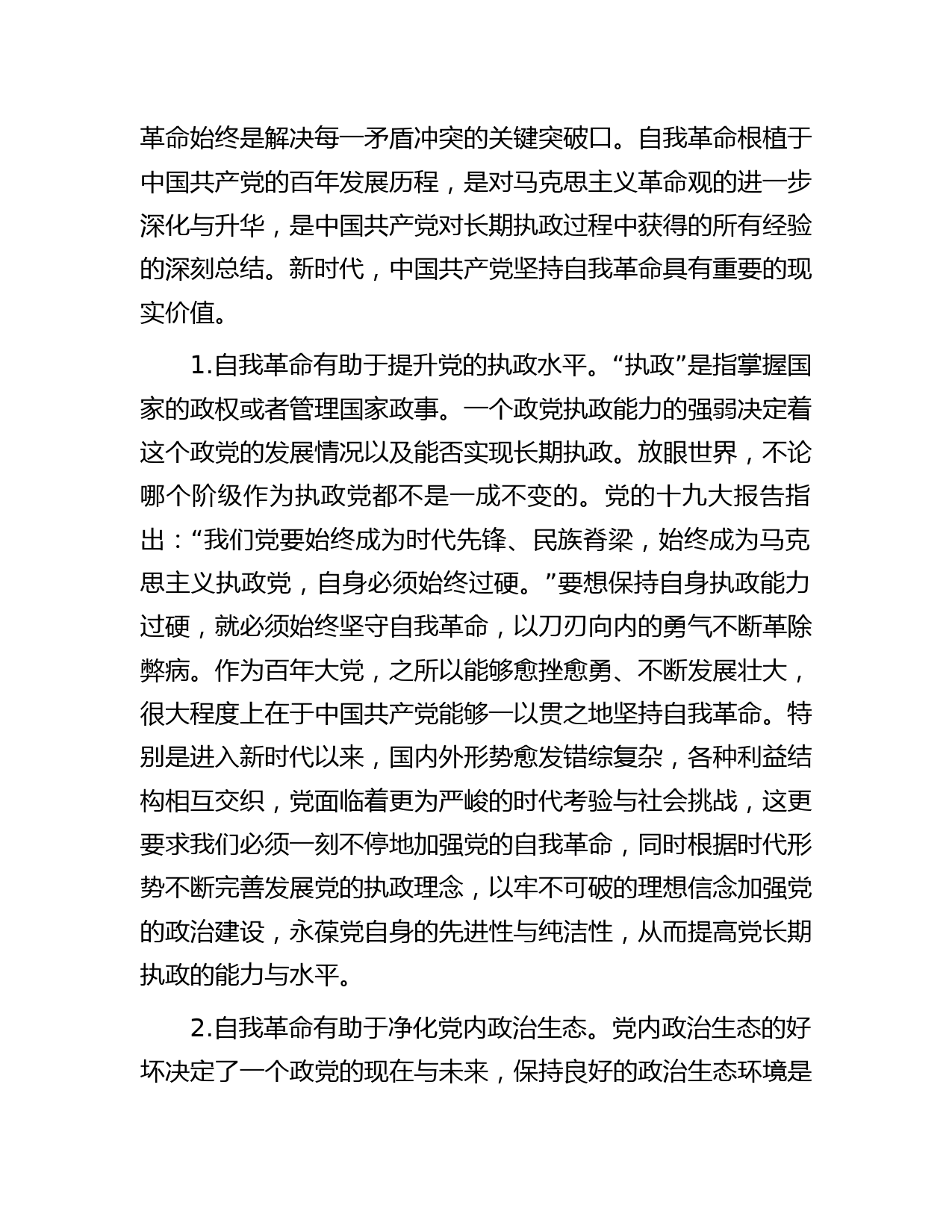 革命始终是解决每一矛盾冲突的关键突破口。自我革命根植于中国共产党的百年发展历程，是对马克思主义革命观的进一步深化与升华，是中国共产党对长期执政过程中获得的所有经验的深刻总结。新时代，中国共产党坚持自我革命具有重要的现实价值。

1.自我革命有助于提升党的执政水平。“执政”是指掌握国家的政权或者管理国家政事。一个政党执政能力的强弱决定着这个政党的发展情况以及能否实现长期执政。放眼世界，不论哪个阶级作为执政党都不是一成不变的。党的十九大报告指出：“我们党要始终成为时代先锋、民族脊梁，始终成为马克思主义执政党，自身必须始终过硬。”要想保持自身执政能力过硬，就必须始终坚守自我革命，以刀刃向内的勇气不断革除弊病。作为百年大党，之所以能够愈挫愈勇、不断发展壮大，很大程度上在于中国共产党能够一以贯之地坚持自我革命。特别是进入新时代以来，国内外形势愈发错综复杂，各种利益结构相互交织，党面临着更为严峻的时代考验与社会挑战，这更要求我们必须一刻不停地加强党的自我革命，同时根据时代形势不断完善发展党的执政理念，以牢不可破的理想信念加强党的政治建设，永葆党自身的先进性与纯洁性，从而提高党长期执政的能力与水平。

2.自我革命有助于净化党内政治生态。党内政治生态的好坏决定了一个政党的现在与未来，保持良好的政治生态环境是